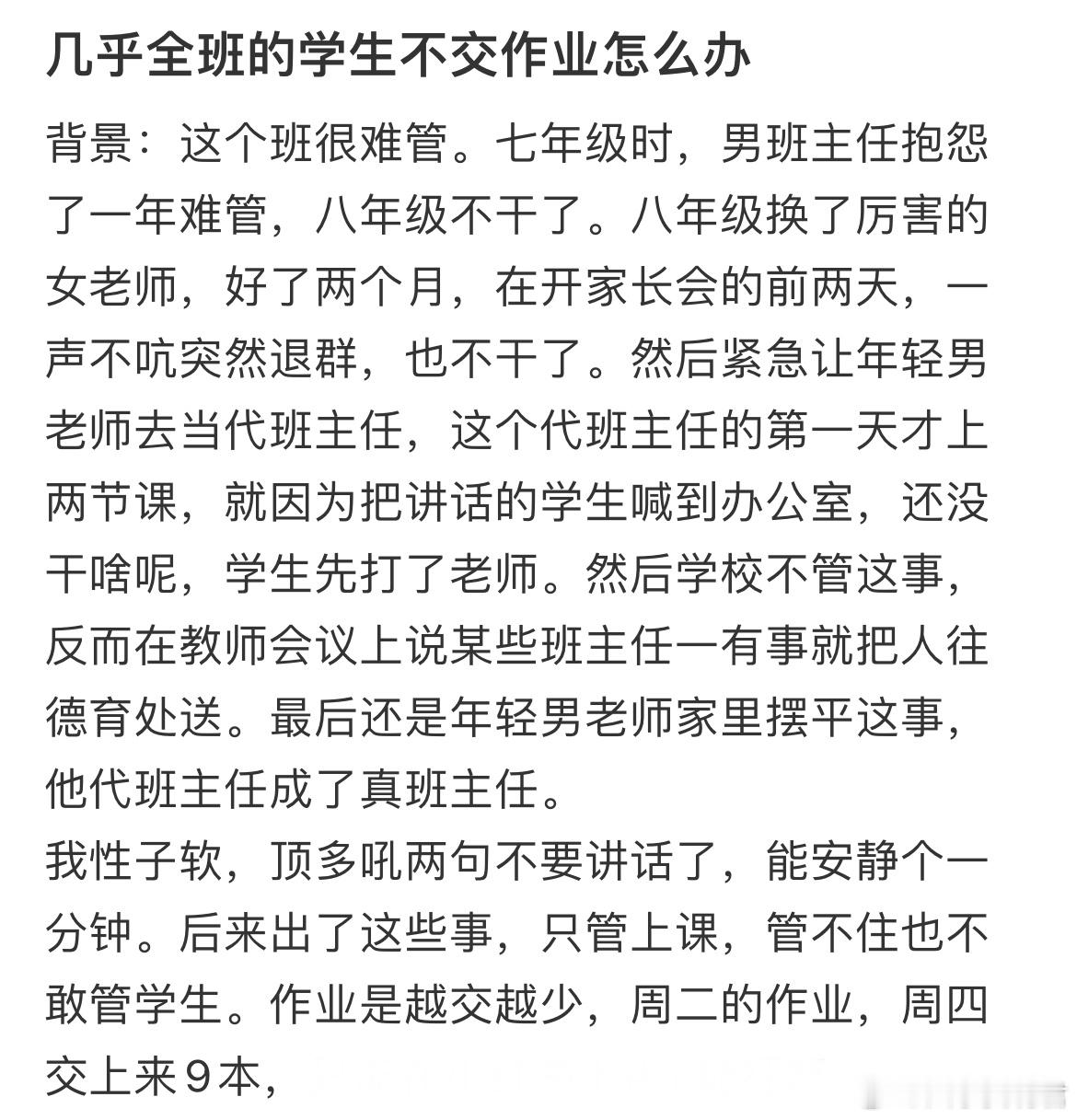 几乎全班的学生不交作业怎么办

背景：这个班很难管。七年级时，男班主任抱怨了一年难管，八年级不干了。八年级换了厉害的女老师，好了两个月，在开家长会的前两天，一声不吭突然退群，也不干了。然后紧急让年轻男老师去当代班主任，这个代班主任的第一天才上两节课，就因为把讲话的学生喊到办公室，还没干啥呢，学生先打了老师。然后学校不管这事，反而在教师会议上说某些班主任一有事就把人往德育处送。最后还是年轻男老师家里摆平这事，他代班主任成了真班主任。

我性子软，顶多吼两句不要讲话了，能安静个一分钟。后来出了这些事，只管上课，管不住也不敢管学生。作业是越交越少，周二的作业，周四交上来9本，